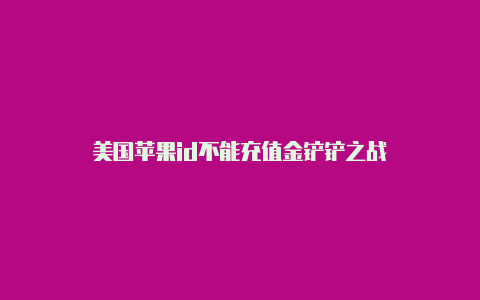 美国苹果id不能充值金铲铲之战